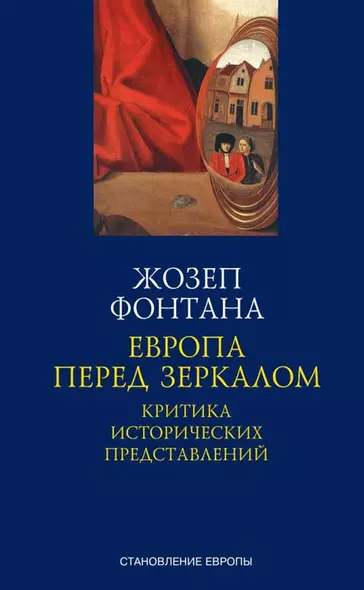 ЖОЗЕП
ФОНТАНА

ЕВРОПА
ПЕРЕД ЗЕРКАЛОМ

КРИТИКА
ИСТОРИЧЕСКИХ
ПРЕДСТАВЛЕНИЙ

СТАНОВЛЕНИЕ ЕВРОПЫ